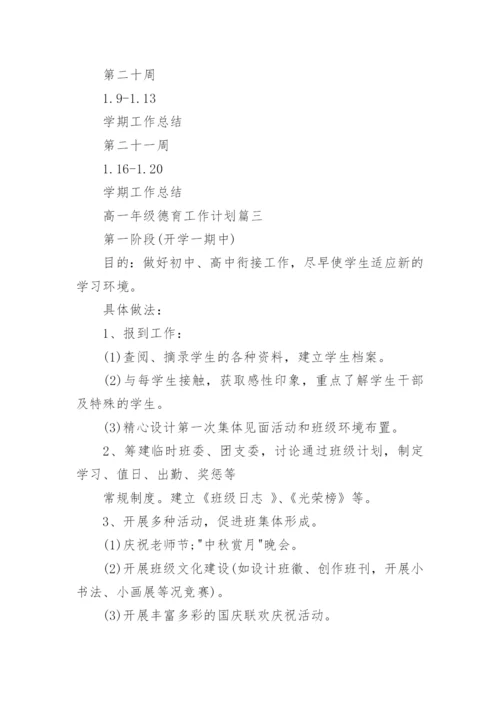 第二十周

1.9-1.13

学期工作总结

第二十一周

1.16-1.20

学期工作总结

高一年级德育工作计划篇三

第一阶段(开学一期中)

目的：做好初中、高中衔接工作，尽早使学生适应新的学习环境。

具体做法：

1、报到工作：

(1)查阅、摘录学生的各种资料，建立学生档案。

(2)与每学生接触，获取感性印象，重点了解学生干部及特殊的学生。

(3)精心设计第一次集体见面活动和班级环境布置。

2、筹建临时班委、团支委，讨论通过班级计划，制定学习、值日、出勤、奖惩等

常规制度。建立《班级日志 》、《光荣榜》等。

3、开展多种活动，促进班集体形成。

(1)庆祝老师节;"中秋赏月"晚会。

(2)开展班级文化建设(如设计班徽、创作班刊，开展小书法、小画展等况竞赛)。

(3)开展丰富多彩的国庆联欢庆祝活动。